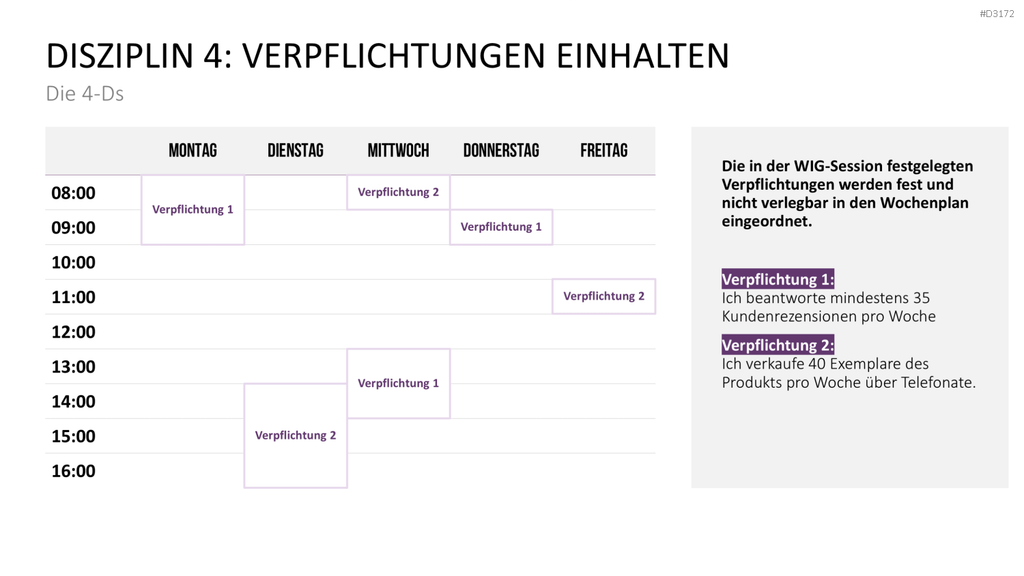 #D3172

DISZIPLIN 4: VERPFLICHTUNGEN EINHALTEN

Die 4-Ds

| | MONTAG | DIENSTAG | MITTWOCH | DONNERSTAG | FREITAG |
|---|---|---|---|---|---|
| 08:00 | Verpflichtung 1 | | Verpflichtung 2 | | |
| 09:00 | | | | Verpflichtung 1 | |
| 10:00 | | | | | |
| 11:00 | | | | | Verpflichtung 2 |
| 12:00 | | | | | |
| 13:00 | | | Verpflichtung 1 | | |
| 14:00 | | Verpflichtung 2 | | | |
| 15:00 | | | | | |
| 16:00 | | | | | |

Die in der WIG-Session festgelegten Verpflichtungen werden fest und nicht verlegbar in den Wochenplan eingeordnet.

Verpflichtung 1:
Ich beantworte mindestens 35 Kundenrezensionen pro Woche

Verpflichtung 2:
Ich verkaufe 40 Exemplare des Produkts pro Woche über Telefonate.